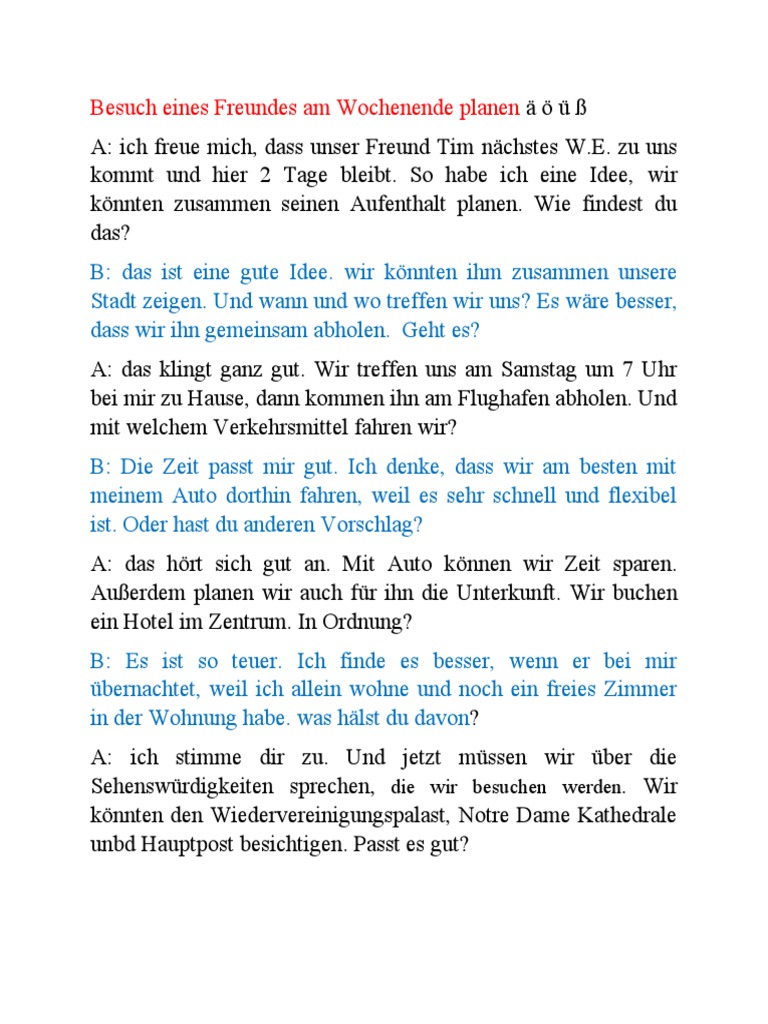 Besuch eines Freundes am Wochenende planen ä ö ü ß

A: ich freue mich, dass unser Freund Tim nächstes W.E. zu uns kommt und hier 2 Tage bleibt. So habe ich eine Idee, wir könnten zusammen seinen Aufenthalt planen. Wie findest du das?

B: das ist eine gute Idee. wir könnten ihm zusammen unsere Stadt zeigen. Und wann und wo treffen wir uns? Es wäre besser, dass wir ihn gemeinsam abholen. Geht es?

A: das klingt ganz gut. Wir treffen uns am Samstag um 7 Uhr bei mir zu Hause, dann kommen ihn am Flughafen abholen. Und mit welchem Verkehrsmittel fahren wir?

B: Die Zeit passt mir gut. Ich denke, dass wir am besten mit meinem Auto dorthin fahren, weil es sehr schnell und flexibel ist. Oder hast du anderen Vorschlag?

A: das hört sich gut an. Mit Auto können wir Zeit sparen. Außerdem planen wir auch für ihn die Unterkunft. Wir buchen ein Hotel im Zentrum. In Ordnung?

B: Es ist so teuer. Ich finde es besser, wenn er bei mir übernachtet, weil ich allein wohne und noch ein freies Zimmer in der Wohnung habe. was hälst du davon?

A: ich stimme dir zu. Und jetzt müssen wir über die Sehenswürdigkeiten sprechen, die wir besuchen werden. Wir könnten den Wiedervereinigungspalast, Notre Dame Kathedrale unbd Hauptpost besichtigen. Passt es gut?